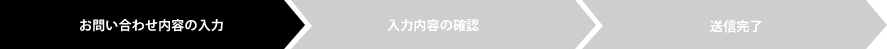 お問い合わせ内容の入力

入力内容の確認

送信完了